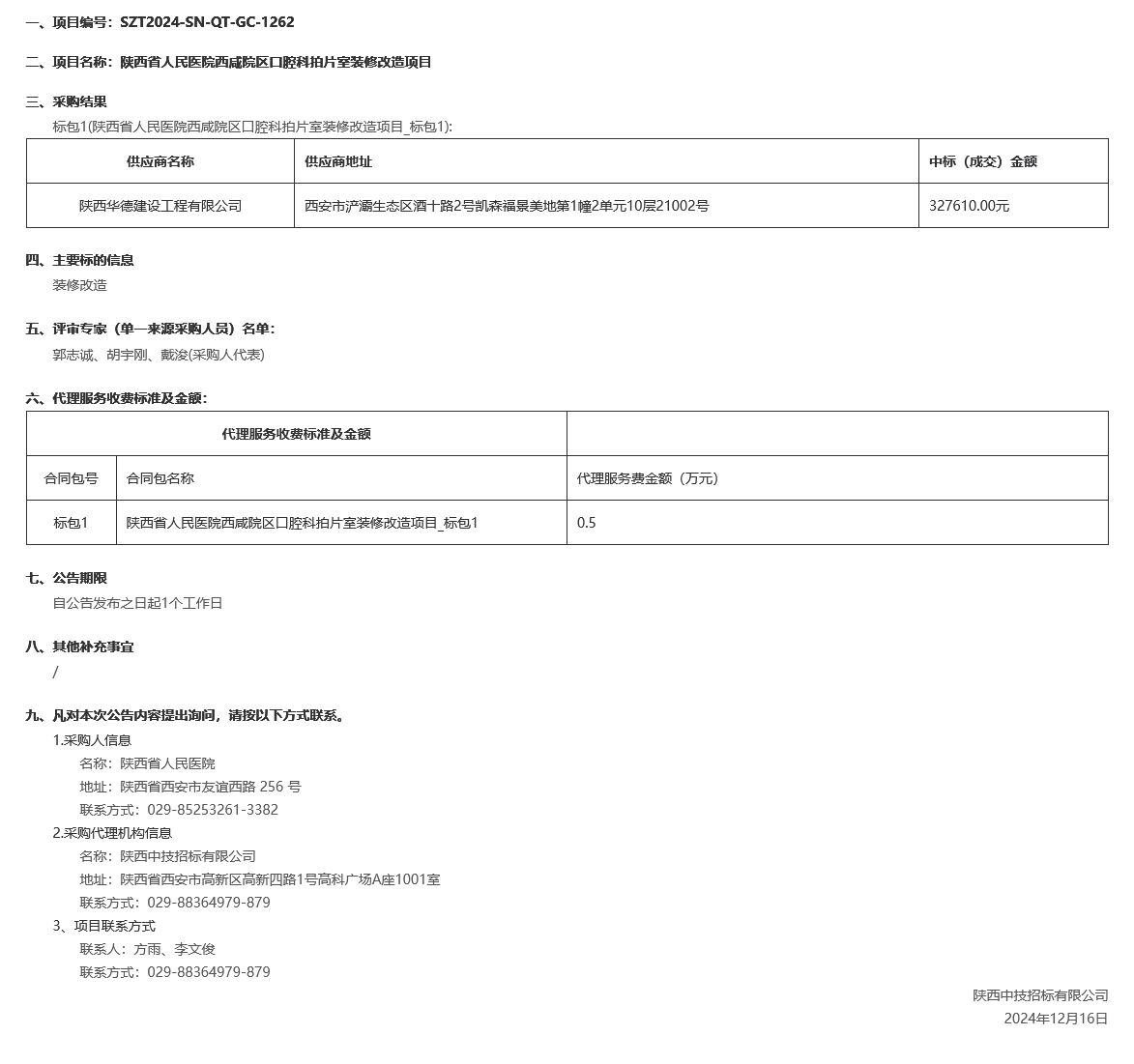 一、项目编号：SZT2024-SN-QT-GC-1262

二、项目名称：陕西省人民医院西咸院区口腔科拍片室装修改造项目

三、采购结果
标包1(陕西省人民医院西咸院区口腔科拍片室装修改造项目_标包1):

| 供应商名称 | 供应商地址 | 中标（成交）金额 |
|---|---|---|
| 陕西华德建设工程有限公司 | 西安市浐灞生态区酒十路2号凯森福景美地第1幢2单元10层21002号 | 327610.00元 |

四、主要标的信息
装修改造

五、评审专家（单一来源采购人员）名单：
郭志诚、胡宇刚、戴浚(采购人代表)

六、代理服务收费标准及金额：

| 代理服务收费标准及金额 | | |
|---|---|---|
| 合同包号 | 合同包名称 | 代理服务费金额（万元） |
| 标包1 | 陕西省人民医院西咸院区口腔科拍片室装修改造项目_标包1 | 0.5 |

七、公告期限
自公告发布之日起1个工作日

八、其他补充事宜
/

九、凡对本次公告内容提出询问，请按以下方式联系。
1.采购人信息
名称：陕西省人民医院
地址：陕西省西安市友谊西路 256 号
联系方式：029-85253261-3382
2.采购代理机构信息
名称：陕西中技招标有限公司
地址：陕西省西安市高新区高新四路1号高科广场A座1001室
联系方式：029-88364979-879
3、项目联系方式
联系人：方雨、李文俊
联系方式：029-88364979-879

陕西中技招标有限公司
2024年12月16日